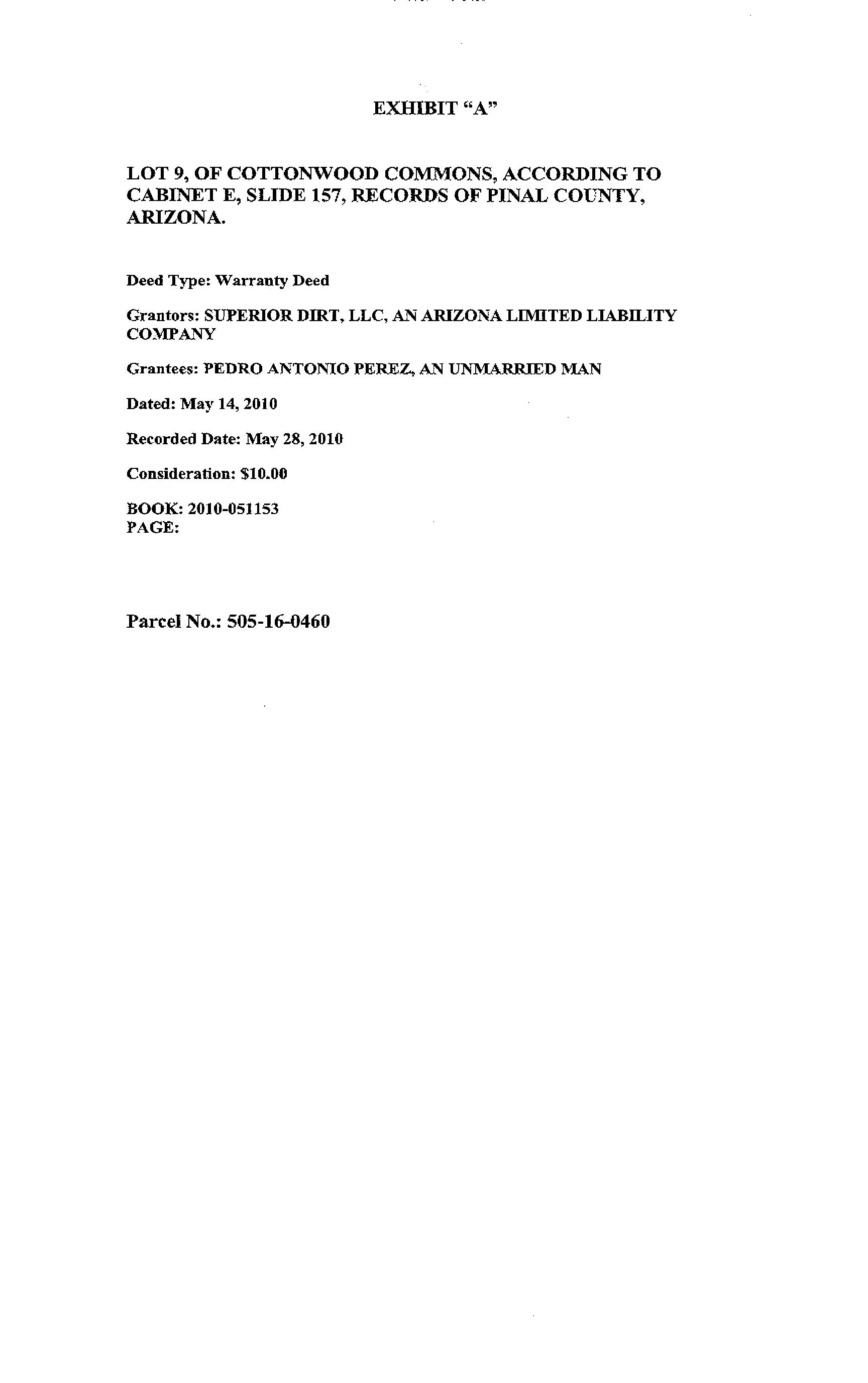 EXHIBIT "A"

LOT 9, OF COTTONWOOD COMMONS, ACCORDING TO CABINET E, SLIDE 157, RECORDS OF PINAL COUNTY, ARIZONA.

Deed Type: Warranty Deed

Grantors: SUPERIOR DIRT, LLC, AN ARIZONA LIMITED LIABILITY COMPANY

Grantees: PEDRO ANTONIO PEREZ, AN UNMARRIED MAN

Dated: May 14, 2010

Recorded Date: May 28, 2010

Consideration: $10.00

BOOK: 2010-051153
PAGE:

Parcel No.: 505-16-0460